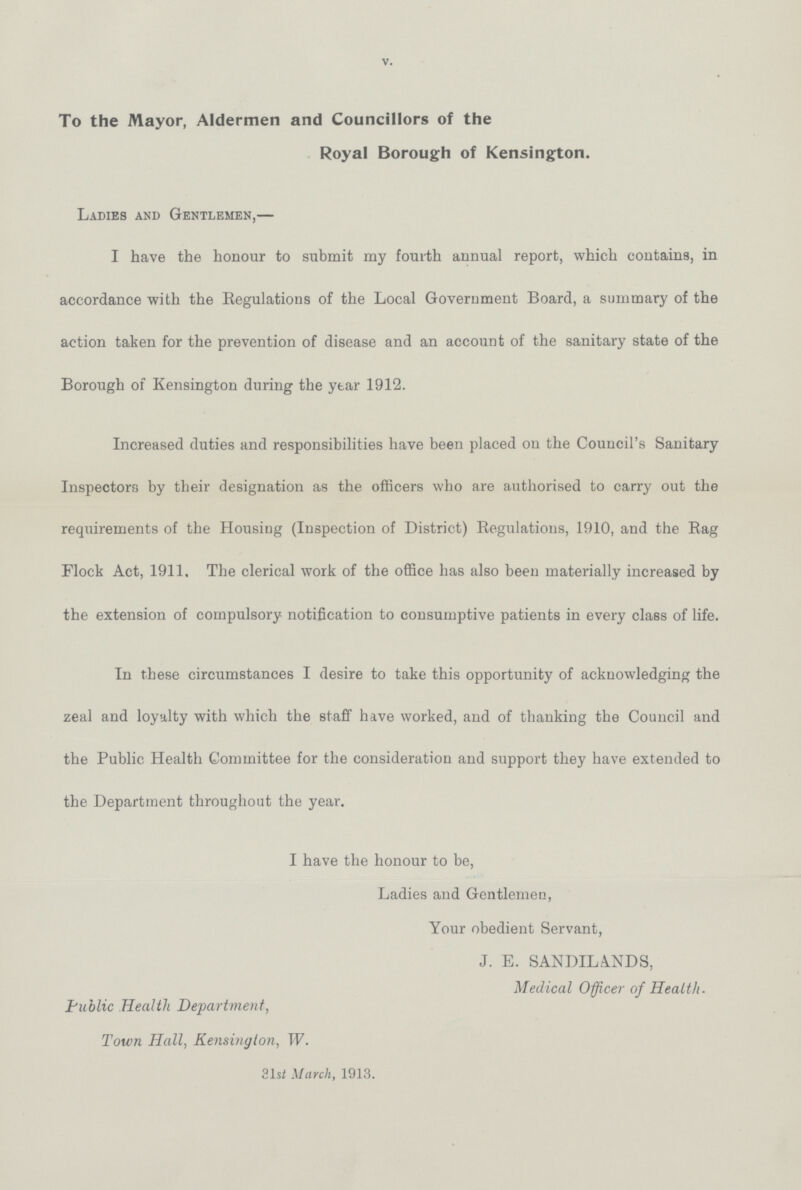 v.

To the Mayor, Aldermen and Councillors of the
Royal Borough of Kensington.

Ladies and Gentlemen,—

I have the honour to submit my fourth annual report, which contains, in accordance with the Regulations of the Local Government Board, a summary of the action taken for the prevention of disease and an account of the sanitary state of the Borough of Kensington during the year 1912.

Increased duties and responsibilities have been placed on the Council's Sanitary Inspectors by their designation as the officers who are authorised to carry out the requirements of the Housing (Inspection of District) Regulations, 1910, and the Rag Flock Act, 1911. The clerical work of the office has also been materially increased by the extension of compulsory notification to consumptive patients in every class of life.

In these circumstances I desire to take this opportunity of acknowledging the zeal and loyalty with which the staff have worked, and of thanking the Council and the Public Health Committee for the consideration and support they have extended to the Department throughout the year.

I have the honour to be,
Ladies and Gentlemen,
Your obedient Servant,
J. E. SANDILANDS,
Medical Officer of Health.

Public Health Department,
Town Hall, Kensington, W.
31st March, 1913.